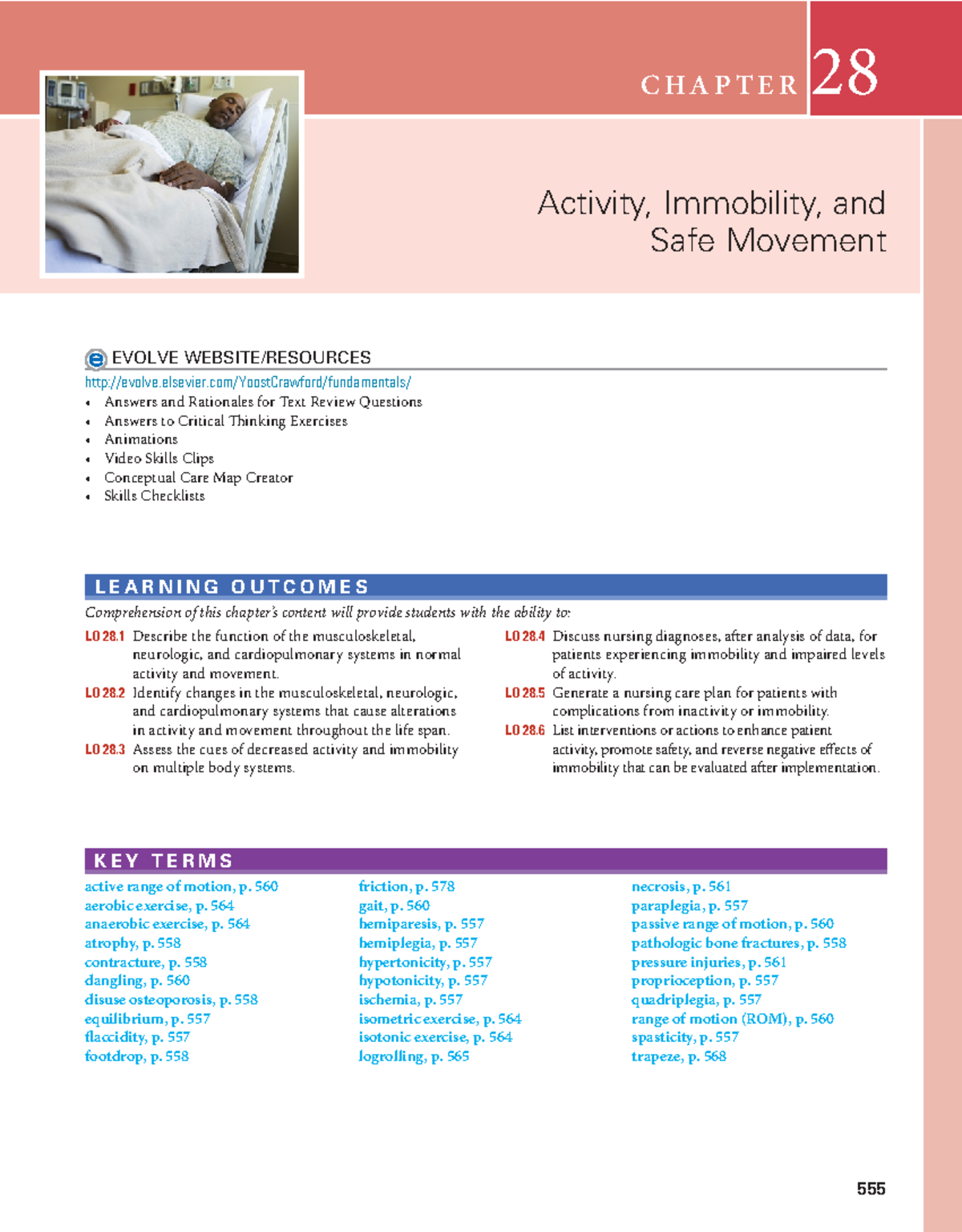 CHAPTER 28

Activity, Immobility, and Safe Movement

EVOLVE WEBSITE/RESOURCES

http://evolve.elsevier.com/YoostCrawford/fundamentals/

• Answers and Rationales for Text Review Questions
• Answers to Critical Thinking Exercises
• Animations
• Video Skills Clips
• Conceptual Care Map Creator
• Skills Checklists

LEARNING OUTCOMES

Comprehension of this chapter's content will provide students with the ability to:

LO 28.1 Describe the function of the musculoskeletal, neurologic, and cardiopulmonary systems in normal activity and movement.
LO 28.2 Identify changes in the musculoskeletal, neurologic, and cardiopulmonary systems that cause alterations in activity and movement throughout the life span.
LO 28.3 Assess the cues of decreased activity and immobility on multiple body systems.
LO 28.4 Discuss nursing diagnoses, after analysis of data, for patients experiencing immobility and impaired levels of activity.
LO 28.5 Generate a nursing care plan for patients with complications from inactivity or immobility.
LO 28.6 List interventions or actions to enhance patient activity, promote safety, and reverse negative effects of immobility that can be evaluated after implementation.

KEY TERMS

active range of motion, p. 560
aerobic exercise, p. 564
anaerobic exercise, p. 564
atrophy, p. 558
contracture, p. 558
dangling, p. 560
disuse osteoporosis, p. 558
equilibrium, p. 557
flaccidity, p. 557
footdrop, p. 558

friction, p. 578
gait, p. 560
hemiparesis, p. 557
hemiplegia, p. 557
hypertonicity, p. 557
hypotonicity, p. 557
ischemia, p. 557
isometric exercise, p. 564
isotonic exercise, p. 564
logrolling, p. 565

necrosis, p. 561
paraplegia, p. 557
passive range of motion, p. 560
pathologic bone fractures, p. 558
pressure injuries, p. 561
proprioception, p. 557
quadriplegia, p. 557
range of motion (ROM), p. 560
spasticity, p. 557
trapeze, p. 568

555